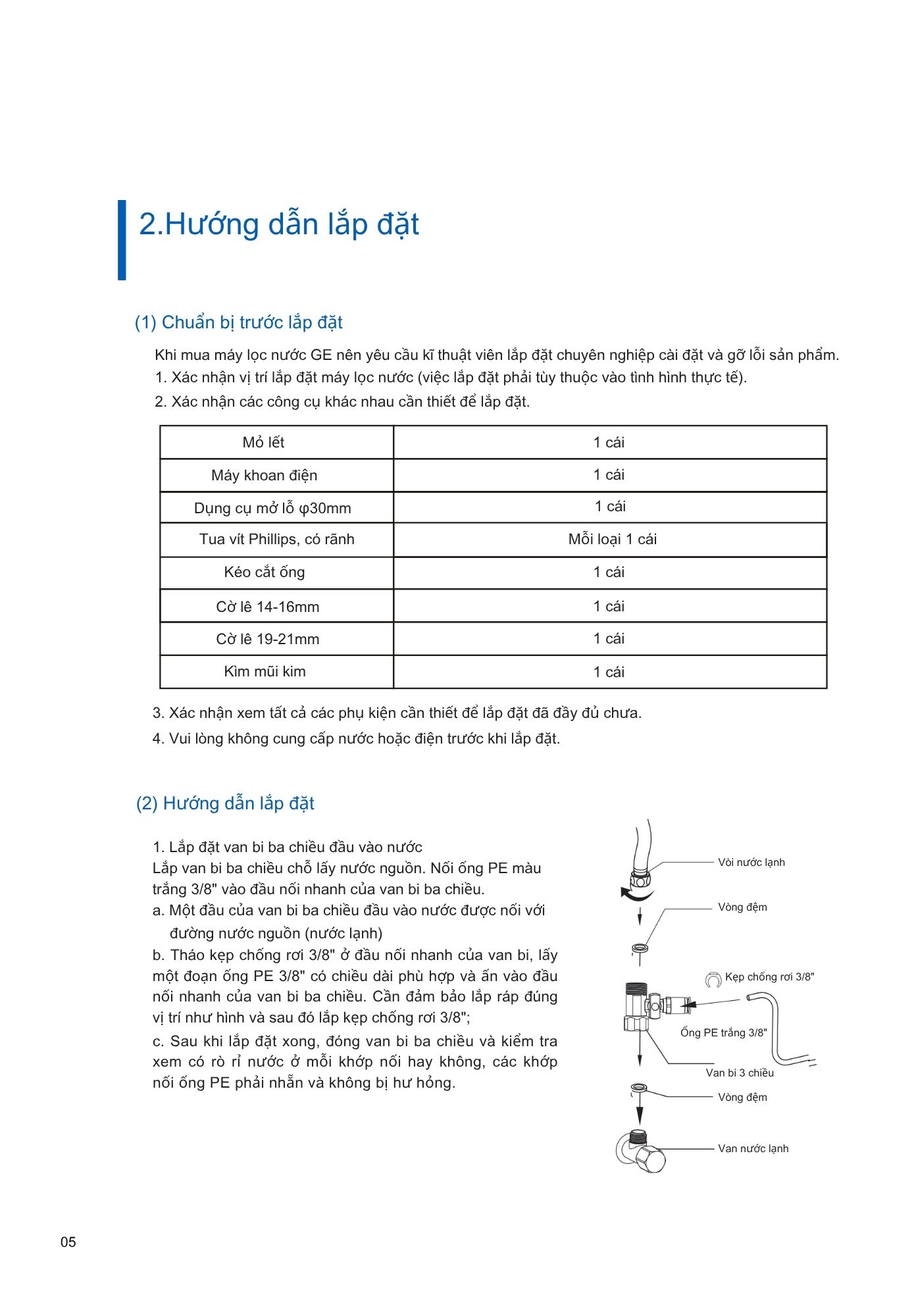 2.Hướng dẫn lắp đặt

(1) Chuẩn bị trước lắp đặt

Khi mua máy lọc nước GE nên yêu cầu kĩ thuật viên lắp đặt chuyên nghiệp cài đặt và gỡ lỗi sản phẩm.
1. Xác nhận vị trí lắp đặt máy lọc nước (việc lắp đặt phải tùy thuộc vào tình hình thực tế).
2. Xác nhận các công cụ khác nhau cần thiết để lắp đặt.

| Mỏ lết | 1 cái |
|---|---|
| Máy khoan điện | 1 cái |
| Dụng cụ mở lỗ φ30mm | 1 cái |
| Tua vít Phillips, có rãnh | Mỗi loại 1 cái |
| Kéo cắt ống | 1 cái |
| Cờ lê 14-16mm | 1 cái |
| Cờ lê 19-21mm | 1 cái |
| Kìm mũi kim | 1 cái |

3. Xác nhận xem tất cả các phụ kiện cần thiết để lắp đặt đã đầy đủ chưa.
4. Vui lòng không cung cấp nước hoặc điện trước khi lắp đặt.

(2) Hướng dẫn lắp đặt

1. Lắp đặt van bi ba chiều đầu vào nước
Lắp van bi ba chiều chỗ lấy nước nguồn. Nối ống PE màu trắng 3/8" vào đầu nối nhanh của van bi ba chiều.
a. Một đầu của van bi ba chiều đầu vào nước được nối với đường nước nguồn (nước lạnh)
b. Tháo kẹp chống rơi 3/8" ở đầu nối nhanh của van bi, lấy một đoạn ống PE 3/8" có chiều dài phù hợp và ấn vào đầu nối nhanh của van bi ba chiều. Cần đảm bảo lắp ráp đúng vị trí như hình và sau đó lắp kẹp chống rơi 3/8";
c. Sau khi lắp đặt xong, đóng van bi ba chiều và kiểm tra xem có rò rỉ nước ở mỗi khớp nối hay không, các khớp nối ống PE phải nhẵn và không bị hư hỏng.

Vòi nước lạnh
Vòng đệm
Kẹp chống rơi 3/8"
Ống PE trắng 3/8"
Van bi 3 chiều
Vòng đệm
Van nước lạnh

05